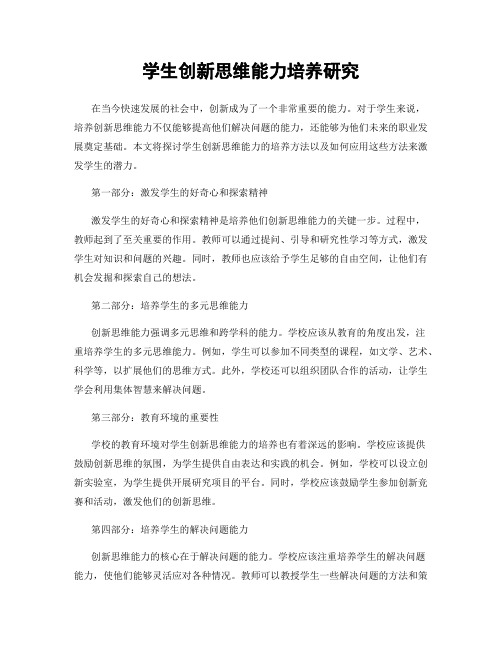 学生创新思维能力培养研究

在当今快速发展的社会中，创新成为了一个非常重要的能力。对于学生来说，培养创新思维能力不仅能够提高他们解决问题的能力，还能够为他们未来的职业发展奠定基础。本文将探讨学生创新思维能力的培养方法以及如何应用这些方法来激发学生的潜力。

第一部分：激发学生的好奇心和探索精神

激发学生的好奇心和探索精神是培养他们创新思维能力的关键一步。过程中，教师起到了至关重要的作用。教师可以通过提问、引导和研究性学习等方式，激发学生对知识和问题的兴趣。同时，教师也应该给予学生足够的自由空间，让他们有机会发掘和探索自己的想法。

第二部分：培养学生的多元思维能力

创新思维能力强调多元思维和跨学科的能力。学校应该从教育的角度出发，注重培养学生的多元思维能力。例如，学生可以参加不同类型的课程，如文学、艺术、科学等，以扩展他们的思维方式。此外，学校还可以组织团队合作的活动，让学生学会利用集体智慧来解决问题。

第三部分：教育环境的重要性

学校的教育环境对学生创新思维能力的培养也有着深远的影响。学校应该提供鼓励创新思维的氛围，为学生提供自由表达和实践的机会。例如，学校可以设立创新实验室，为学生提供开展研究项目的平台。同时，学校应该鼓励学生参加创新竞赛和活动，激发他们的创新思维。

第四部分：培养学生的解决问题能力

创新思维能力的核心在于解决问题的能力。学校应该注重培养学生的解决问题能力，使他们能够灵活应对各种情况。教师可以教授学生一些解决问题的方法和策